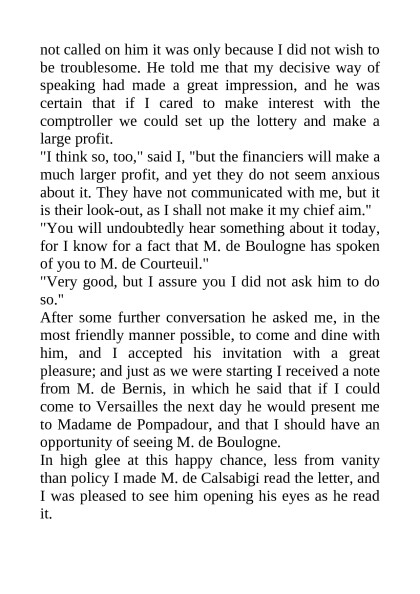 not called on him it was only because I did not wish to be troublesome. He told me that my decisive way of speaking had made a great impression, and he was certain that if I cared to make interest with the comptroller we could set up the lottery and make a large profit.
"I think so, too," said I, "but the financiers will make a much larger profit, and yet they do not seem anxious about it. They have not communicated with me, but it is their look-out, as I shall not make it my chief aim."
"You will undoubtedly hear something about it today, for I know for a fact that M. de Boulogne has spoken of you to M. de Courteuil."
"Very good, but I assure you I did not ask him to do so."
After some further conversation he asked me, in the most friendly manner possible, to come and dine with him, and I accepted his invitation with a great pleasure; and just as we were starting I received a note from M. de Bernis, in which he said that if I could come to Versailles the next day he would present me to Madame de Pompadour, and that I should have an opportunity of seeing M. de Boulogne.
In high glee at this happy chance, less from vanity than policy I made M. de Calsabigi read the letter, and I was pleased to see him opening his eyes as he read it.